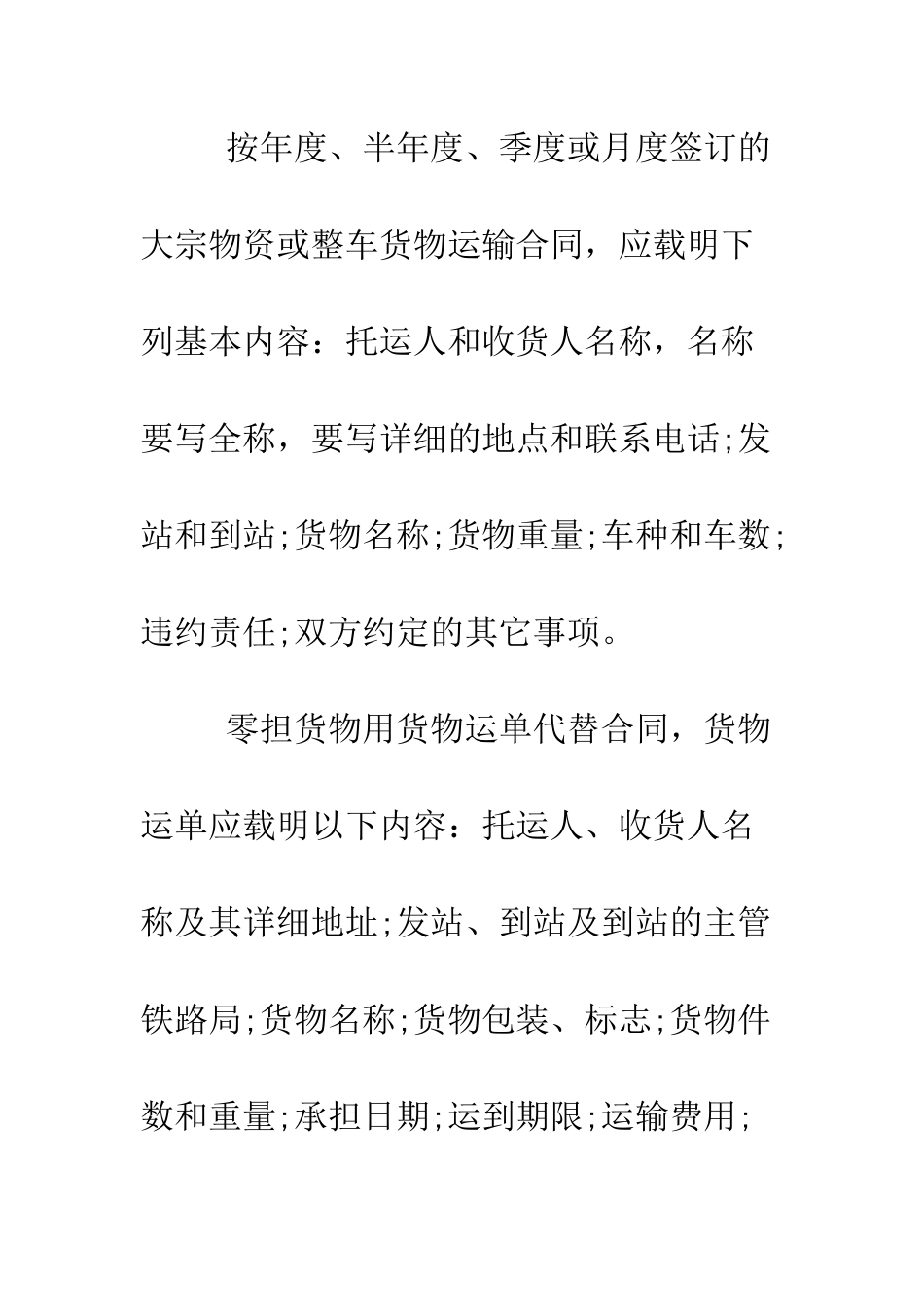 按年度、半年度、季度或月度签订的大宗物资或整车货物运输合同，应载明下列基本内容：托运人和收货人名称，名称要写全称，要写详细的地点和联系电话;发站和到站;货物名称;货物重量;车种和车数;违约责任;双方约定的其它事项。

零担货物用货物运单代替合同，货物运单应载明以下内容：托运人、收货人名称及其详细地址;发站、到站及到站的主管铁路局;货物名称;货物包装、标志;货物件数和重量;承担日期;运到期限;运输费用;